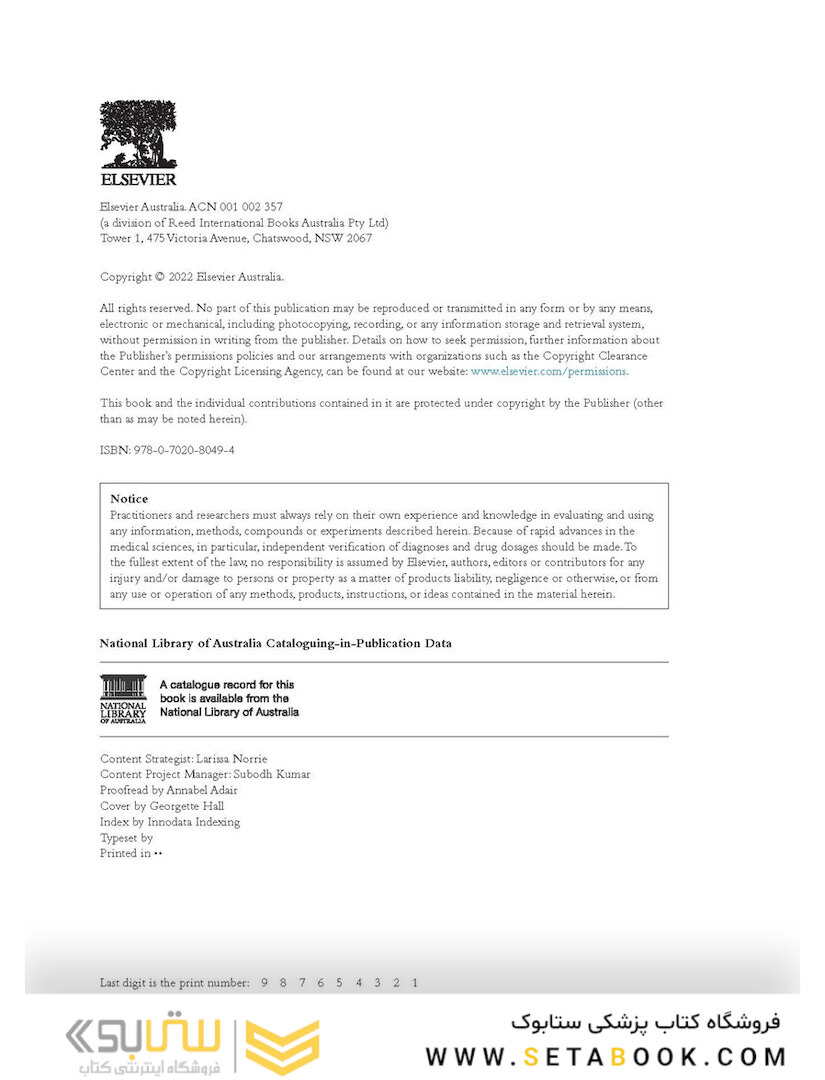 ELSEVIER

Elsevier Australia. ACN 001 002 357
(a division of Reed International Books Australia Pty Ltd)
Tower 1, 475 Victoria Avenue, Chatswood, NSW 2067

Copyright © 2022 Elsevier Australia.

All rights reserved. No part of this publication may be reproduced or transmitted in any form or by any means, electronic or mechanical, including photocopying, recording, or any information storage and retrieval system, without permission in writing from the publisher. Details on how to seek permission, further information about the Publisher's permissions policies and our arrangements with organizations such as the Copyright Clearance Center and the Copyright Licensing Agency, can be found at our website: www.elsevier.com/permissions.

This book and the individual contributions contained in it are protected under copyright by the Publisher (other than as may be noted herein).

ISBN: 978-0-7020-8049-4

Notice
Practitioners and researchers must always rely on their own experience and knowledge in evaluating and using any information, methods, compounds or experiments described herein. Because of rapid advances in the medical sciences, in particular, independent verification of diagnoses and drug dosages should be made. To the fullest extent of the law, no responsibility is assumed by Elsevier, authors, editors or contributors for any injury and/or damage to persons or property as a matter of products liability, negligence or otherwise, or from any use or operation of any methods, products, instructions, or ideas contained in the material herein.

National Library of Australia Cataloguing-in-Publication Data

NATIONAL LIBRARY OF AUSTRALIA
A catalogue record for this book is available from the National Library of Australia

Content Strategist: Larissa Norrie
Content Project Manager: Subodh Kumar
Proofread by Annabel Adair
Cover by Georgette Hall
Index by Innodata Indexing
Typeset by
Printed in ••

Last digit is the print number: 9 8 7 6 5 4 3 2 1

ستابوک
فروشگاه اینترنتی کتاب
فروشگاه کتاب پزشکی ستابوک
WWW.SETABOOK.COM